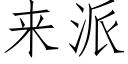 来派